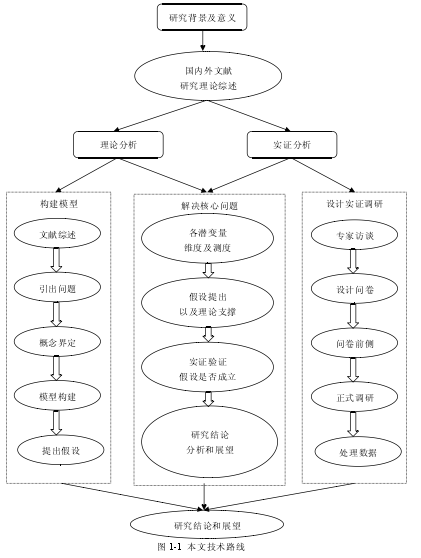 研究背景及意义

国内外文献
研究理论综述

理论分析

实证分析

构建模型

文献综述

引出问题

概念界定

模型构建

提出假设

解决核心问题

各潜变量
维度及测度

假设提出
以及理论支撑

实证验证
假设是否成立

研究结论
分析和展望

设计实证调研

专家访谈

设计问卷

问卷前侧

正式调研

处理数据

研究结论和展望

图 1-1 本文技术路线